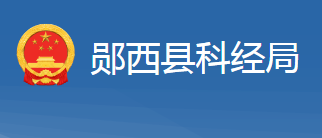 郧西县科经局